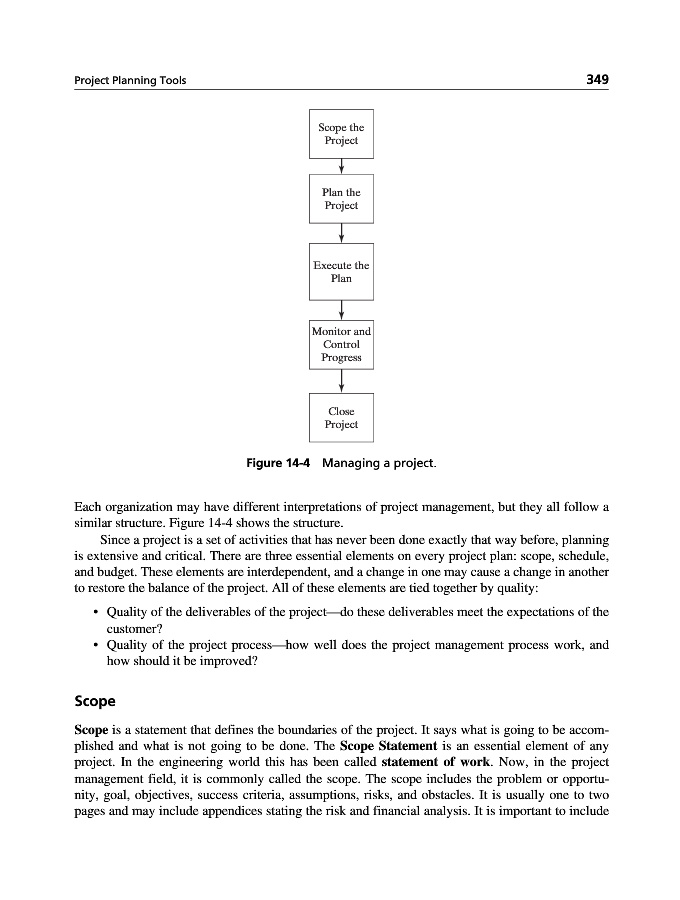 Project Planning Tools 349

Scope the Project

Plan the Project

Execute the Plan

Monitor and Control Progress

Close Project

Figure 14-4 Managing a project.

Each organization may have different interpretations of project management, but they all follow a similar structure. Figure 14-4 shows the structure.

Since a project is a set of activities that has never been done exactly that way before, planning is extensive and critical. There are three essential elements on every project plan: scope, schedule, and budget. These elements are interdependent, and a change in one may cause a change in another to restore the balance of the project. All of these elements are tied together by quality:

• Quality of the deliverables of the project—do these deliverables meet the expectations of the customer?
• Quality of the project process—how well does the project management process work, and how should it be improved?

Scope

Scope is a statement that defines the boundaries of the project. It says what is going to be accomplished and what is not going to be done. The Scope Statement is an essential element of any project. In the engineering world this has been called statement of work. Now, in the project management field, it is commonly called the scope. The scope includes the problem or opportunity, goal, objectives, success criteria, assumptions, risks, and obstacles. It is usually one to two pages and may include appendices stating the risk and financial analysis. It is important to include